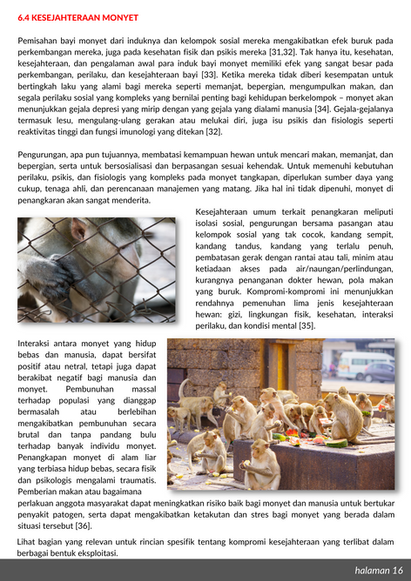 6.4 KESEJAHTERAAN MONYET

Pemisahan bayi monyet dari induknya dan kelompok sosial mereka mengakibatkan efek buruk pada perkembangan mereka, juga pada kesehatan fisik dan psikis mereka [31,32]. Tak hanya itu, kesehatan, kesejahteraan, dan pengalaman awal para induk bayi monyet memiliki efek yang sangat besar pada perkembangan, perilaku, dan kesejahteraan bayi [33]. Ketika mereka tidak diberi kesempatan untuk bertingkah laku yang alami bagi mereka seperti memanjat, bepergian, mengumpulkan makan, dan segala perilaku sosial yang kompleks yang bernilai penting bagi kehidupan berkelompok – monyet akan menunjukkan gejala depresi yang mirip dengan yang gejala yang dialami manusia [34]. Gejala-gejalanya termasuk lesu, mengulang-ulang gerakan atau melukai diri, juga isu psikis dan fisiologis seperti reaktivitas tinggi dan fungsi imunologi yang ditekan [32].

Pengurungan, apa pun tujuannya, membatasi kemampuan hewan untuk mencari makan, memanjat, dan bepergian, serta untuk bersosialisasi dan berpasangan sesuai kehendak. Untuk memenuhi kebutuhan perilaku, psikis, dan fisiologis yang kompleks pada monyet tangkapan, diperlukan sumber daya yang cukup, tenaga ahli, dan perencanaan manajemen yang matang. Jika hal ini tidak dipenuhi, monyet di penangkaran akan sangat menderita.

Kesejahteraan umum terkait penangkaran meliputi isolasi sosial, pengurungan bersama pasangan atau kelompok sosial yang tak cocok, kandang sempit, kandang tandus, kandang yang terlalu penuh, pembatasan gerak dengan rantai atau tali, minim atau ketiadaan akses pada air/naungan/perlindungan, kurangnya penanganan dokter hewan, pola makan yang buruk. Kompromi-kompromi ini menunjukkan rendahnya pemenuhan lima jenis kesejahteraan hewan: gizi, lingkungan fisik, kesehatan, interaksi perilaku, dan kondisi mental [35].

Interaksi antara monyet yang hidup bebas dan manusia, dapat bersifat positif atau netral, tetapi juga dapat berakibat negatif bagi manusia dan monyet. Pembunuhan massal terhadap populasi yang dianggap bermasalah atau berlebihan mengakibatkan pembunuhan secara brutal dan tanpa pandang bulu terhadap banyak individu monyet. Penangkapan monyet di alam liar yang terbiasa hidup bebas, secara fisik dan psikologis mengalami traumatis. Pemberian makan atau bagaimana perlakuan anggota masyarakat dapat meningkatkan risiko baik bagi monyet dan manusia untuk bertukar penyakit patogen, serta dapat mengakibatkan ketakutan dan stres bagi monyet yang berada dalam situasi tersebut [36].

Lihat bagian yang relevan untuk rincian spesifik tentang kompromi kesejahteraan yang terlibat dalam berbagai bentuk eksploitasi.

halaman 16